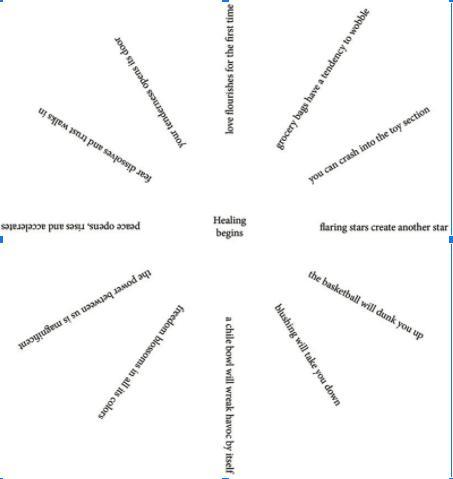 Healing begins

love flourishes for the first time

grocery bags have a tendency to wobble

you can crash into the toy section

flaring stars create another star

the basketball will dunk you up

blushing will take you down

a chile bowl will wreak havoc by itself

freedom blossoms in all its colors

the power between us is magnificent

peace opens, rises and accelerates

fear dissolves and trust walks in

your tenderness opens its door